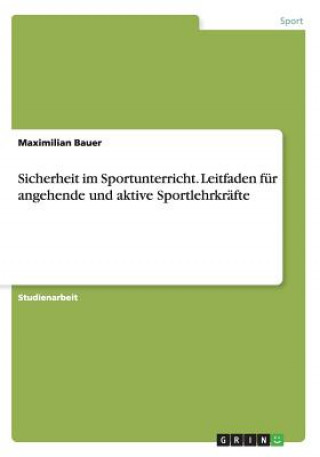 Sport

Maximilian Bauer

Sicherheit im Sportunterricht. Leitfaden für angehende und aktive Sportlehrkräfte

Studienarbeit

GRIN